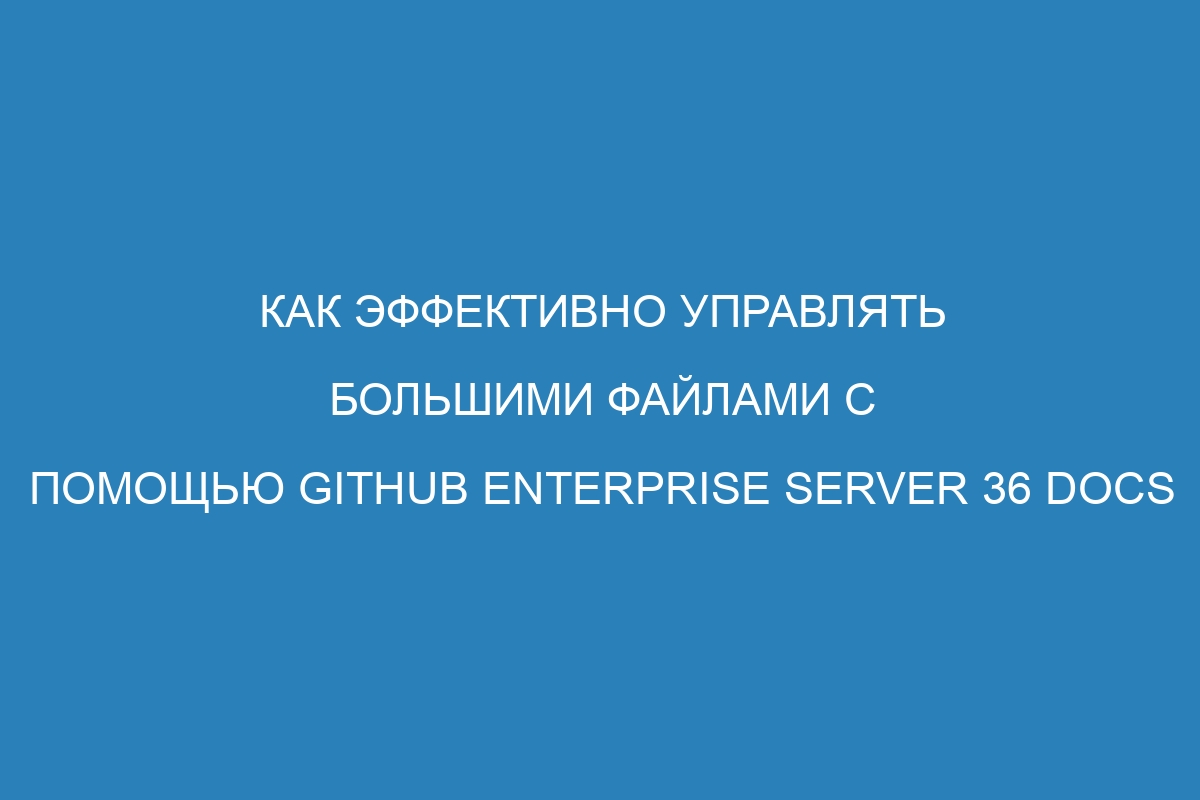 КАК ЭФФЕКТИВНО УПРАВЛЯТЬ БОЛЬШИМИ ФАЙЛАМИ С ПОМОЩЬЮ GITHUB ENTERPRISE SERVER 36 DOCS